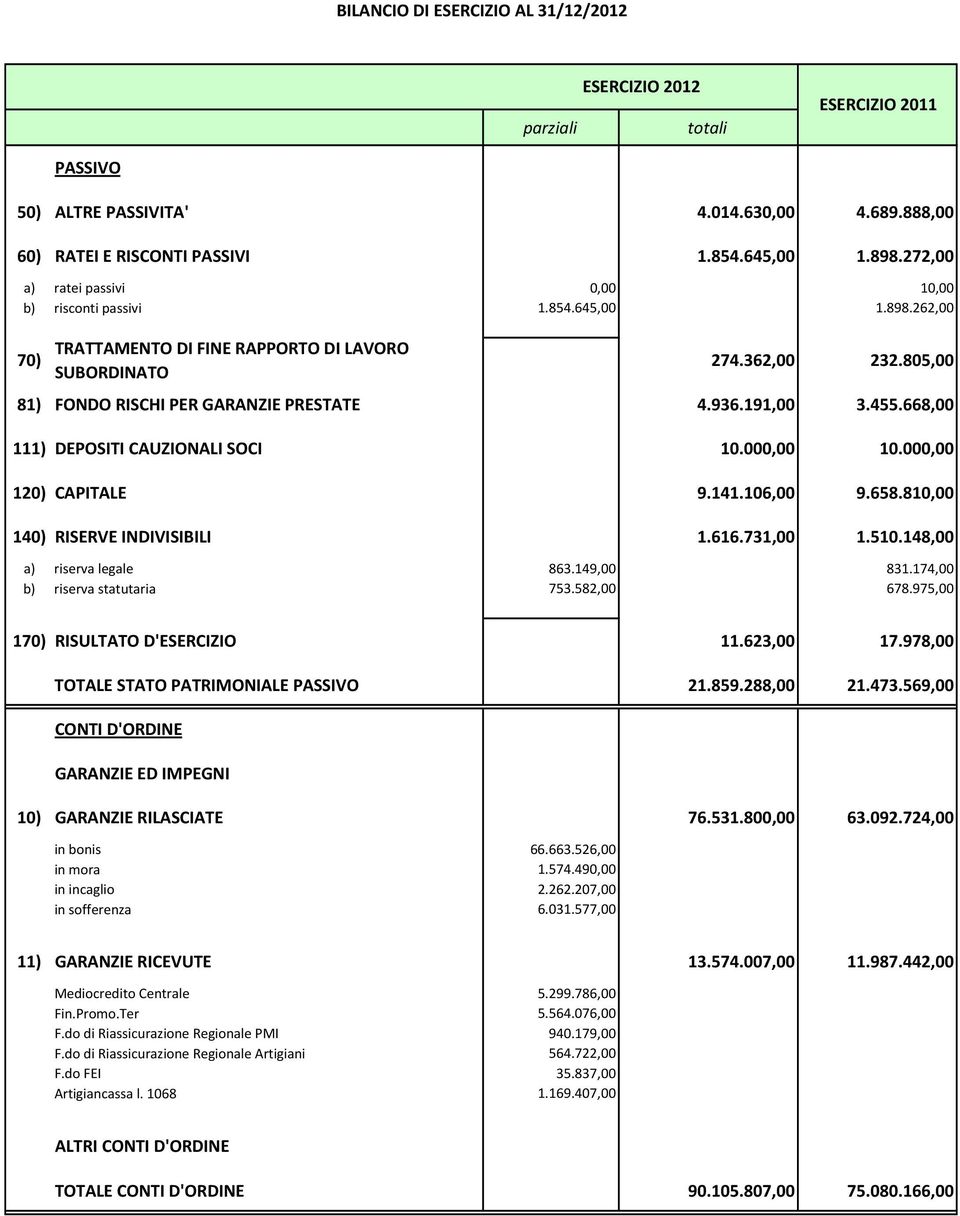 BILANCIO DI ESERCIZIO AL 31/12/2012

| | | ESERCIZIO 2012 parziali | ESERCIZIO 2012 totali | ESERCIZIO 2011 |
|---|---|---|---|---|
| | PASSIVO | | | |
| 50) | ALTRE PASSIVITA' | | 4.014.630,00 | 4.689.888,00 |
| 60) | RATEI E RISCONTI PASSIVI | | 1.854.645,00 | 1.898.272,00 |
| a) | ratei passivi | 0,00 | | 10,00 |
| b) | risconti passivi | 1.854.645,00 | | 1.898.262,00 |
| 70) | TRATTAMENTO DI FINE RAPPORTO DI LAVORO SUBORDINATO | | 274.362,00 | 232.805,00 |
| 81) | FONDO RISCHI PER GARANZIE PRESTATE | | 4.936.191,00 | 3.455.668,00 |
| 111) | DEPOSITI CAUZIONALI SOCI | | 10.000,00 | 10.000,00 |
| 120) | CAPITALE | | 9.141.106,00 | 9.658.810,00 |
| 140) | RISERVE INDIVISIBILI | | 1.616.731,00 | 1.510.148,00 |
| a) | riserva legale | 863.149,00 | | 831.174,00 |
| b) | riserva statutaria | 753.582,00 | | 678.975,00 |
| 170) | RISULTATO D'ESERCIZIO | | 11.623,00 | 17.978,00 |
| | TOTALE STATO PATRIMONIALE PASSIVO | | 21.859.288,00 | 21.473.569,00 |
| | CONTI D'ORDINE | | | |
| | GARANZIE ED IMPEGNI | | | |
| 10) | GARANZIE RILASCIATE | | 76.531.800,00 | 63.092.724,00 |
| | in bonis | 66.663.526,00 | | |
| | in mora | 1.574.490,00 | | |
| | in incaglio | 2.262.207,00 | | |
| | in sofferenza | 6.031.577,00 | | |
| 11) | GARANZIE RICEVUTE | | 13.574.007,00 | 11.987.442,00 |
| | Mediocredito Centrale | 5.299.786,00 | | |
| | Fin.Promo.Ter | 5.564.076,00 | | |
| | F.do di Riassicurazione Regionale PMI | 940.179,00 | | |
| | F.do di Riassicurazione Regionale Artigiani | 564.722,00 | | |
| | F.do FEI | 35.837,00 | | |
| | Artigiancassa l. 1068 | 1.169.407,00 | | |
| | ALTRI CONTI D'ORDINE | | | |
| | TOTALE CONTI D'ORDINE | | 90.105.807,00 | 75.080.166,00 |